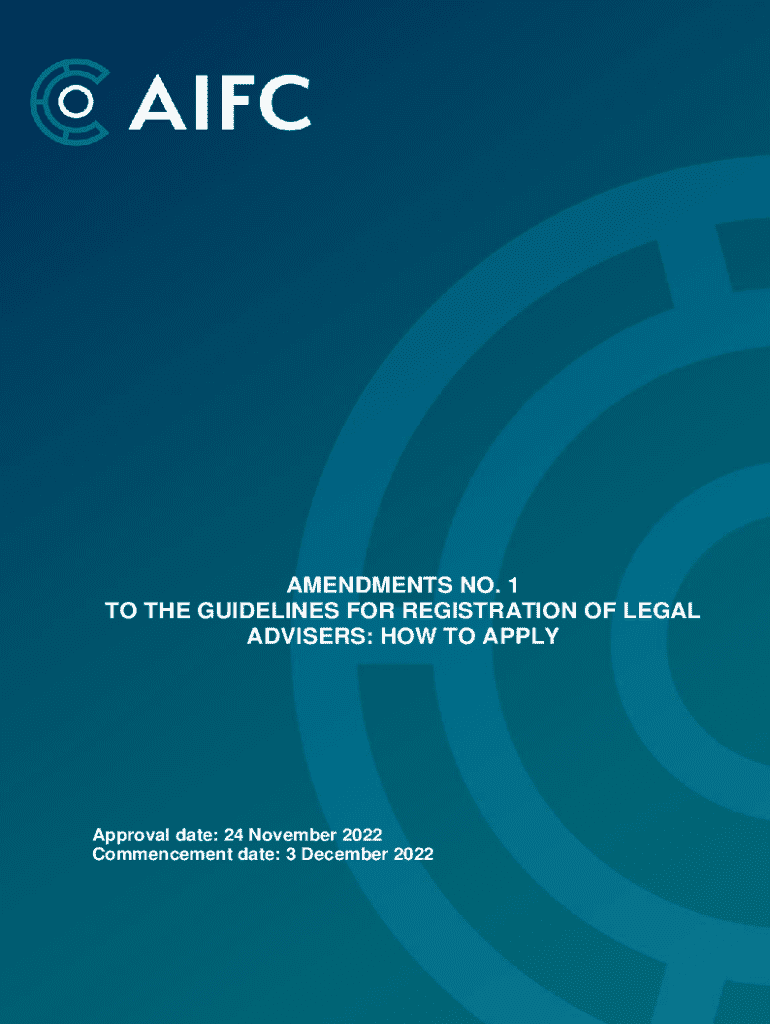 AIFC

AMENDMENTS NO. 1
TO THE GUIDELINES FOR REGISTRATION OF LEGAL ADVISERS: HOW TO APPLY

Approval date: 24 November 2022
Commencement date: 3 December 2022